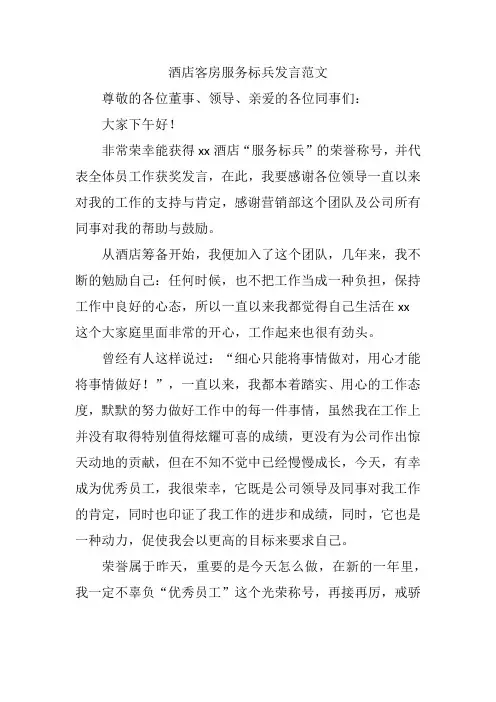 酒店客房服务标兵发言范文

尊敬的各位董事、领导、亲爱的各位同事们：

大家下午好！

非常荣幸能获得 xx 酒店“服务标兵”的荣誉称号，并代表全体员工作获奖发言，在此，我要感谢各位领导一直以来对我的工作的支持与肯定，感谢营销部这个团队及公司所有同事对我的帮助与鼓励。

从酒店筹备开始，我便加入了这个团队，几年来，我不断的勉励自己：任何时候，也不把工作当成一种负担，保持工作中良好的心态，所以一直以来我都觉得自己生活在 xx 这个大家庭里面非常的开心，工作起来也很有劲头。

曾经有人这样说过：“细心只能将事情做对，用心才能将事情做好！”，一直以来，我都本着踏实、用心的工作态度，默默的努力做好工作中的每一件事情，虽然我在工作上并没有取得特别值得炫耀可喜的成绩，更没有为公司作出惊天动地的贡献，但在不知不觉中已经慢慢成长，今天，有幸成为优秀员工，我很荣幸，它既是公司领导及同事对我工作的肯定，同时也印证了我工作的进步和成绩，同时，它也是一种动力，促使我会以更高的目标来要求自己。

荣誉属于昨天，重要的是今天怎么做，在新的一年里，我一定不辜负“优秀员工”这个光荣称号，再接再厉，戒骄